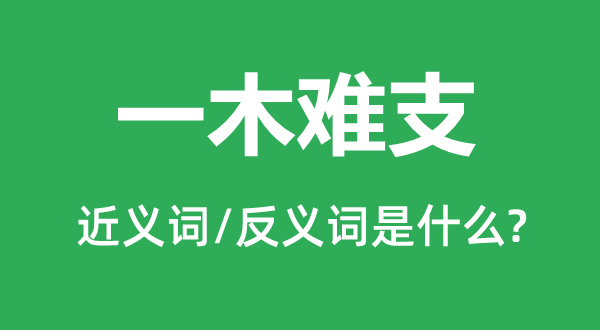 一木难支

近义词/反义词是什么?